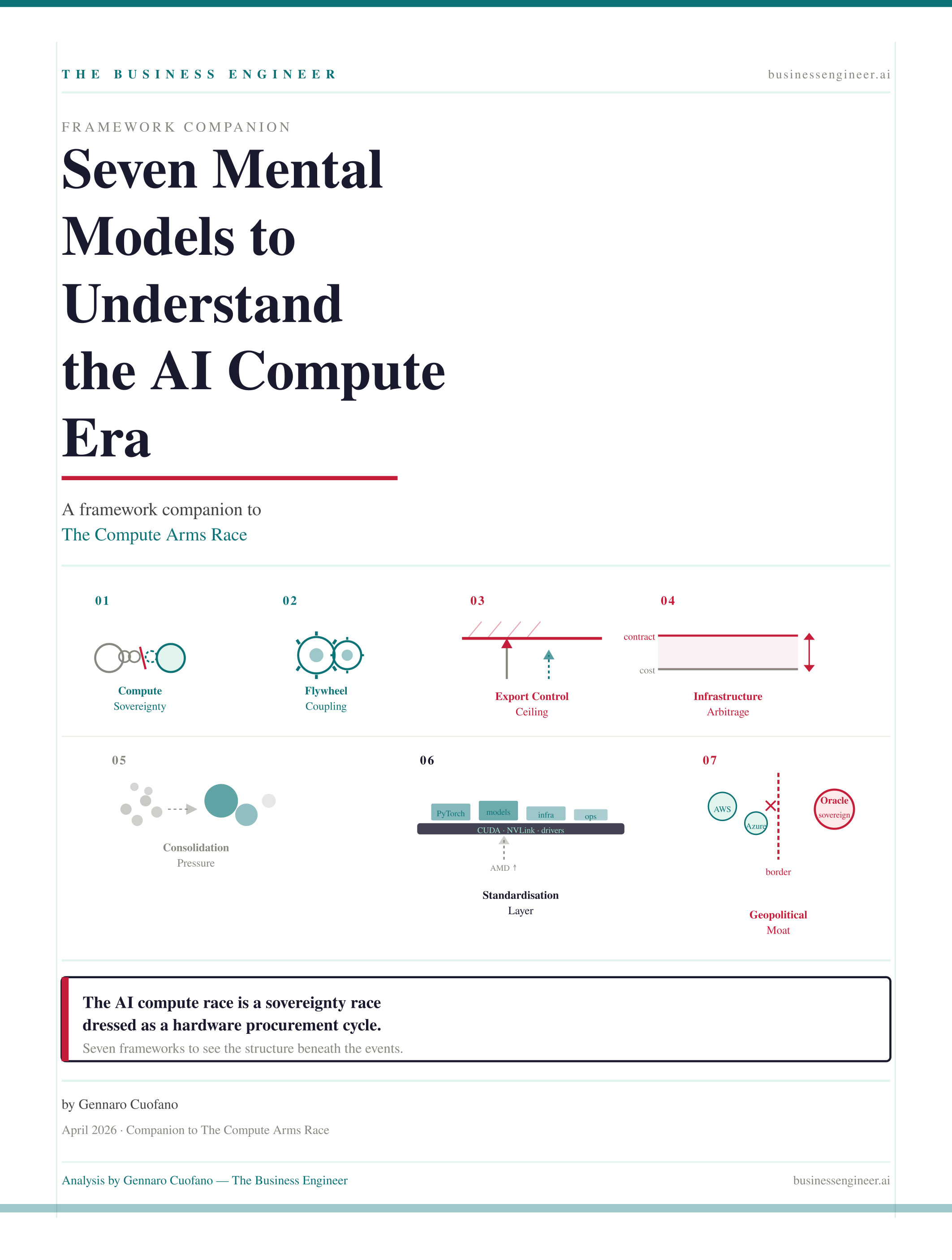 THE BUSINESS ENGINEER

businessengineer.ai

FRAMEWORK COMPANION

Seven Mental Models to Understand the AI Compute Era

A framework companion to
The Compute Arms Race

01

Compute
Sovereignty

02

Flywheel
Coupling

03

Export Control
Ceiling

04

contract

cost

Infrastructure
Arbitrage

05

Consolidation
Pressure

06

PyTorch models infra ops

CUDA · NVLink · drivers

AMD ↑

Standardisation
Layer

07

AWS

Azure

Oracle
sovereign

border

Geopolitical
Moat

The AI compute race is a sovereignty race dressed as a hardware procurement cycle.
Seven frameworks to see the structure beneath the events.

by Gennaro Cuofano

April 2026 · Companion to The Compute Arms Race

Analysis by Gennaro Cuofano — The Business Engineer

businessengineer.ai